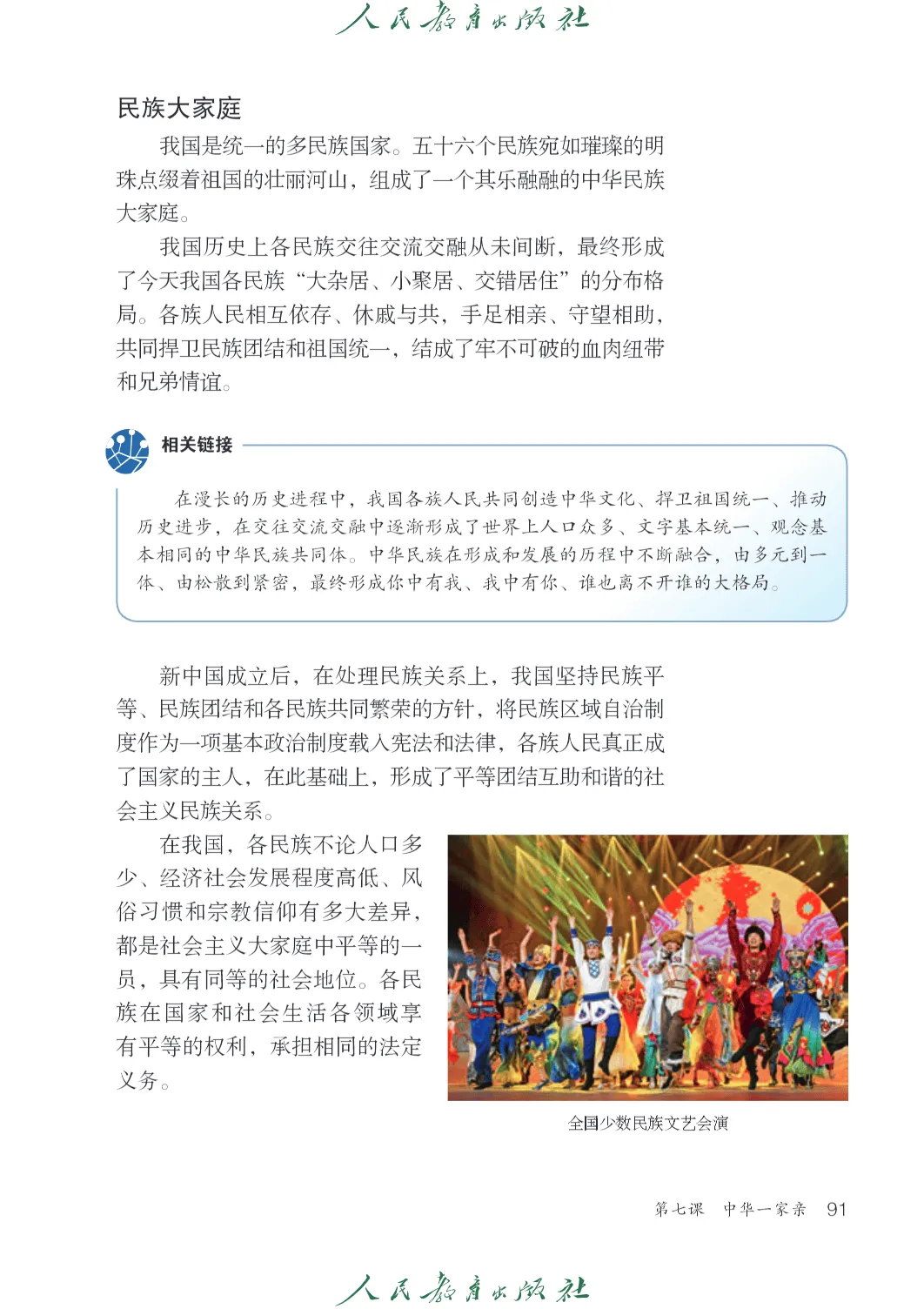 人民教育出版社

民族大家庭

我国是统一的多民族国家。五十六个民族宛如璀璨的明珠点缀着祖国的壮丽河山，组成了一个其乐融融的中华民族大家庭。

我国历史上各民族交往交流交融从未间断，最终形成了今天我国各民族“大杂居、小聚居、交错居住”的分布格局。各族人民相互依存、休戚与共，手足相亲、守望相助，共同捍卫民族团结和祖国统一，结成了牢不可破的血肉纽带和兄弟情谊。

相关链接

在漫长的历史进程中，我国各族人民共同创造中华文化、捍卫祖国统一、推动历史进步，在交往交流交融中逐渐形成了世界上人口众多、文字基本统一、观念基本相同的中华民族共同体。中华民族在形成和发展的历程中不断融合，由多元到一体、由松散到紧密，最终形成你中有我、我中有你、谁也离不开谁的大格局。

新中国成立后，在处理民族关系上，我国坚持民族平等、民族团结和各民族共同繁荣的方针，将民族区域自治制度作为一项基本政治制度载入宪法和法律，各族人民真正成了国家的主人，在此基础上，形成了平等团结互助和谐的社会主义民族关系。

在我国，各民族不论人口多少、经济社会发展程度高低、风俗习惯和宗教信仰有多大差异，都是社会主义大家庭中平等的一员，具有同等的社会地位。各民族在国家和社会生活各领域享有平等的权利，承担相同的法定义务。

全国少数民族文艺会演

第七课　中华一家亲　91

人民教育出版社